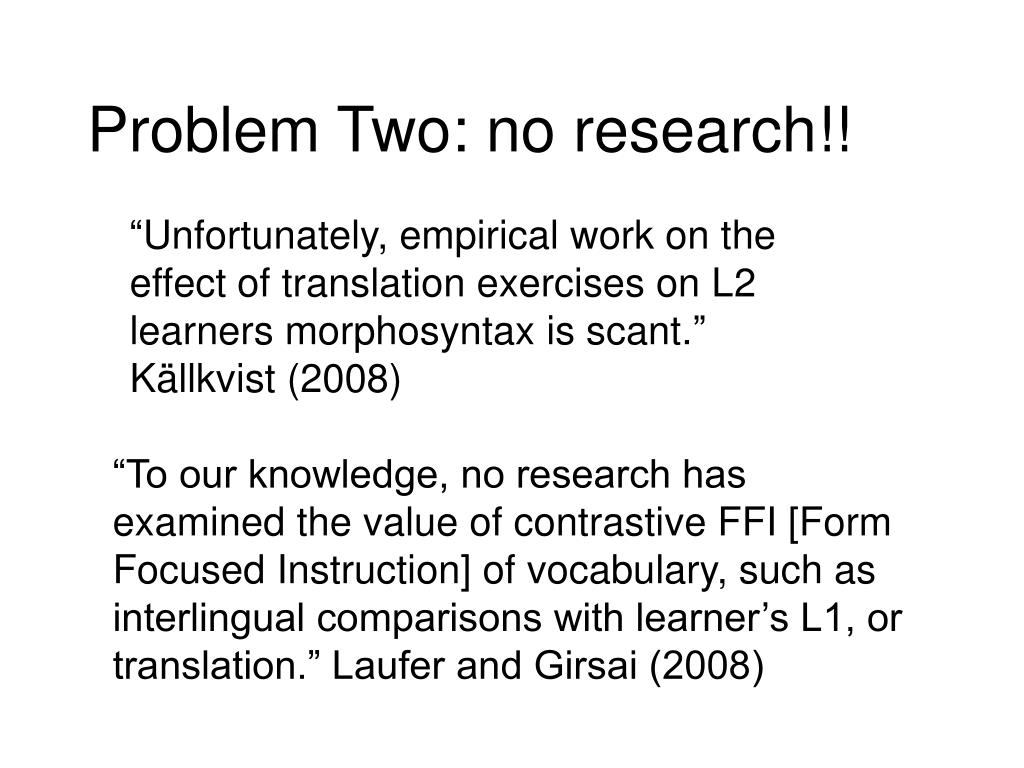 Problem Two: no research!!

"Unfortunately, empirical work on the effect of translation exercises on L2 learners morphosyntax is scant." Källkvist (2008)

"To our knowledge, no research has examined the value of contrastive FFI [Form Focused Instruction] of vocabulary, such as interlingual comparisons with learner's L1, or translation." Laufer and Girsai (2008)